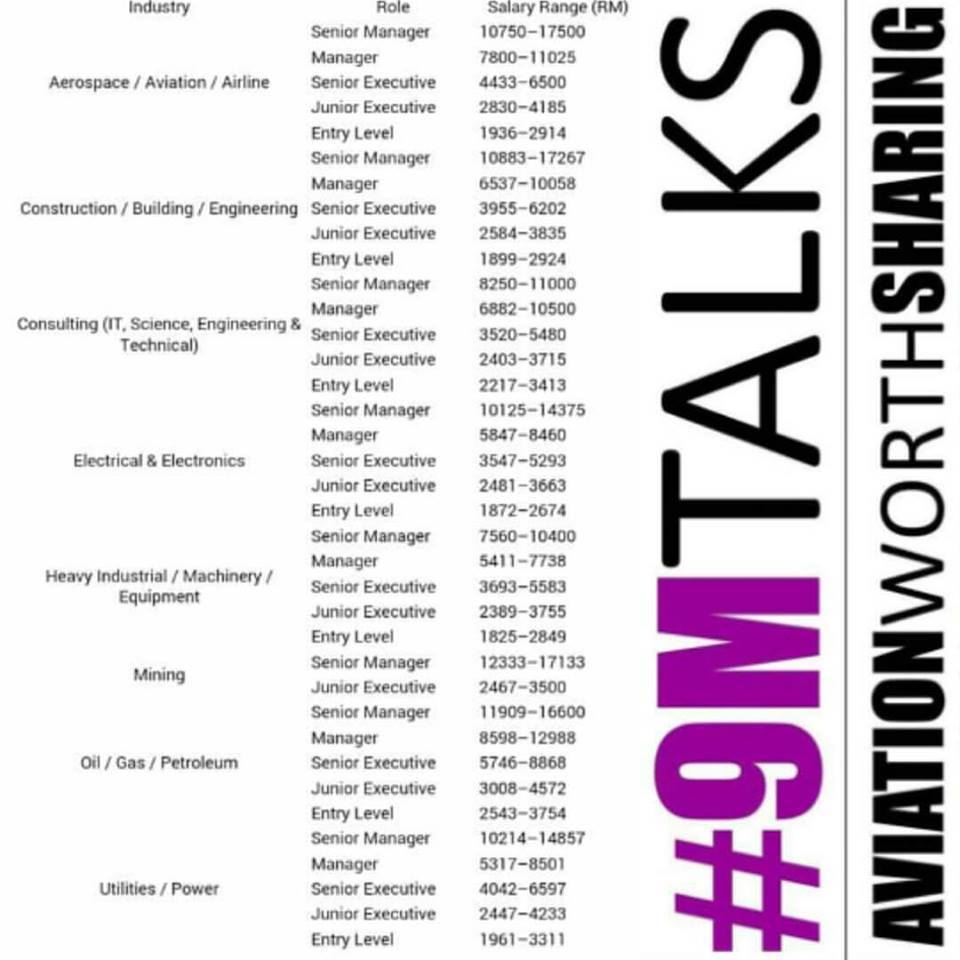 | Industry | Role | Salary Range (RM) |
|---|---|---|
| Aerospace / Aviation / Airline | Senior Manager | 10750–17500 |
| | Manager | 7800–11025 |
| | Senior Executive | 4433–6500 |
| | Junior Executive | 2830–4185 |
| | Entry Level | 1936–2914 |
| Construction / Building / Engineering | Senior Manager | 10883–17267 |
| | Manager | 6537–10058 |
| | Senior Executive | 3955–6202 |
| | Junior Executive | 2584–3835 |
| | Entry Level | 1899–2924 |
| Consulting (IT, Science, Engineering & Technical) | Senior Manager | 8250–11000 |
| | Manager | 6882–10500 |
| | Senior Executive | 3520–5480 |
| | Junior Executive | 2403–3715 |
| | Entry Level | 2217–3413 |
| Electrical & Electronics | Senior Manager | 10125–14375 |
| | Manager | 5847–8460 |
| | Senior Executive | 3547–5293 |
| | Junior Executive | 2481–3663 |
| | Entry Level | 1872–2674 |
| Heavy Industrial / Machinery / Equipment | Senior Manager | 7560–10400 |
| | Manager | 5411–7738 |
| | Senior Executive | 3693–5583 |
| | Junior Executive | 2389–3755 |
| | Entry Level | 1825–2849 |
| Mining | Senior Manager | 12333–17133 |
| | Junior Executive | 2467–3500 |
| Oil / Gas / Petroleum | Senior Manager | 11909–16600 |
| | Manager | 8598–12988 |
| | Senior Executive | 5746–8868 |
| | Junior Executive | 3008–4572 |
| | Entry Level | 2543–3754 |
| Utilities / Power | Senior Manager | 10214–14857 |
| | Manager | 5317–8501 |
| | Senior Executive | 4042–6597 |
| | Junior Executive | 2447–4233 |
| | Entry Level | 1961–3311 |

#9MTALKS

AVIATIONWORTHSHARING